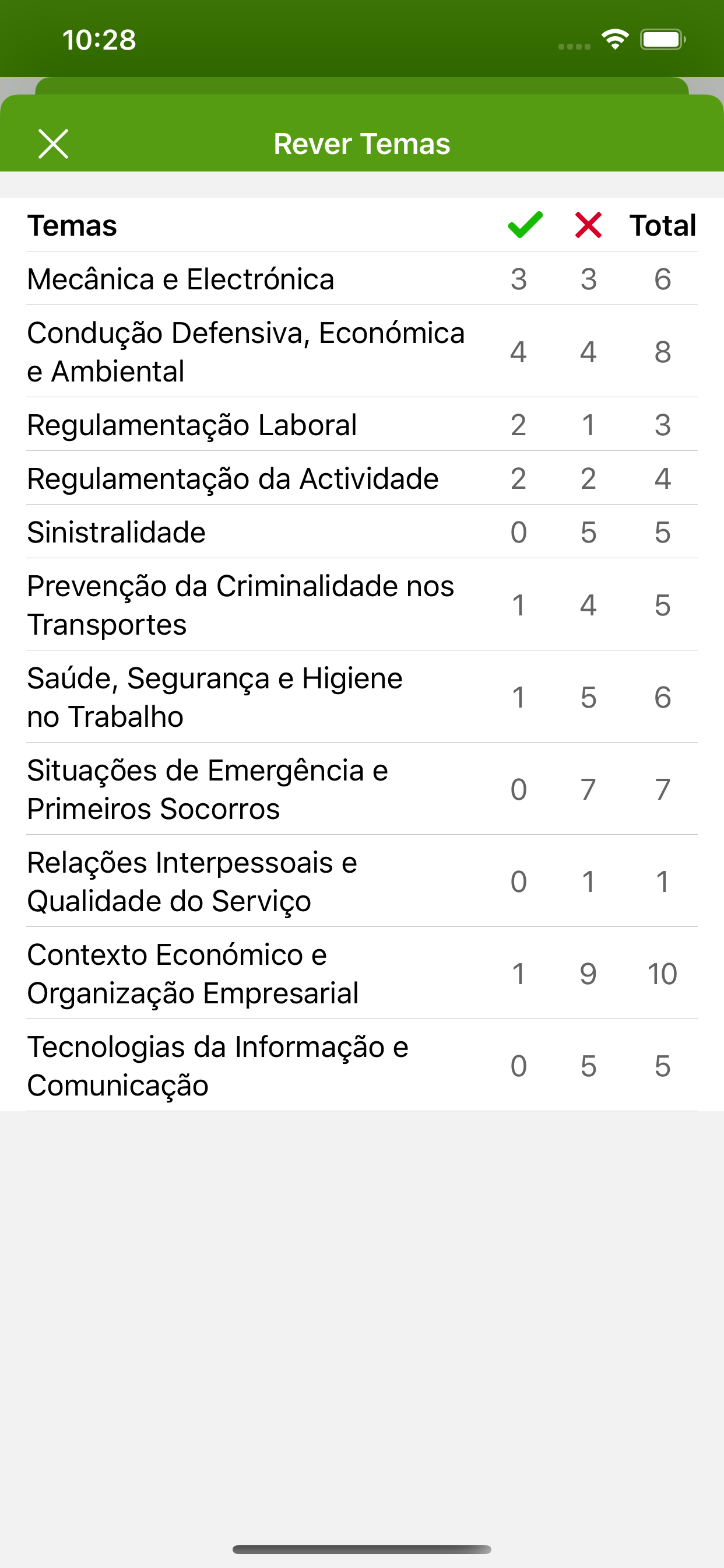 10:28

Rever Temas

| Temas | ✓ | ✗ | Total |
|---|---|---|---|
| Mecânica e Electrónica | 3 | 3 | 6 |
| Condução Defensiva, Económica e Ambiental | 4 | 4 | 8 |
| Regulamentação Laboral | 2 | 1 | 3 |
| Regulamentação da Actividade | 2 | 2 | 4 |
| Sinistralidade | 0 | 5 | 5 |
| Prevenção da Criminalidade nos Transportes | 1 | 4 | 5 |
| Saúde, Segurança e Higiene no Trabalho | 1 | 5 | 6 |
| Situações de Emergência e Primeiros Socorros | 0 | 7 | 7 |
| Relações Interpessoais e Qualidade do Serviço | 0 | 1 | 1 |
| Contexto Económico e Organização Empresarial | 1 | 9 | 10 |
| Tecnologias da Informação e Comunicação | 0 | 5 | 5 |